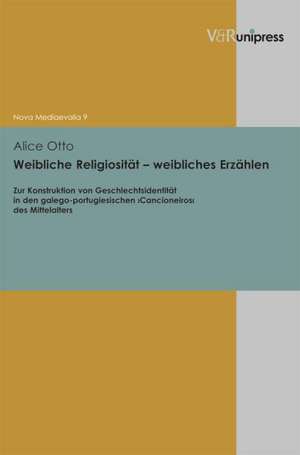 V&R unipress

Nova Mediaevalia 9

Alice Otto

Weibliche Religiosität – weibliches Erzählen

Zur Konstruktion von Geschlechtsidentität in den galego-portugiesischen ›Cancioneiros‹ des Mittelalters